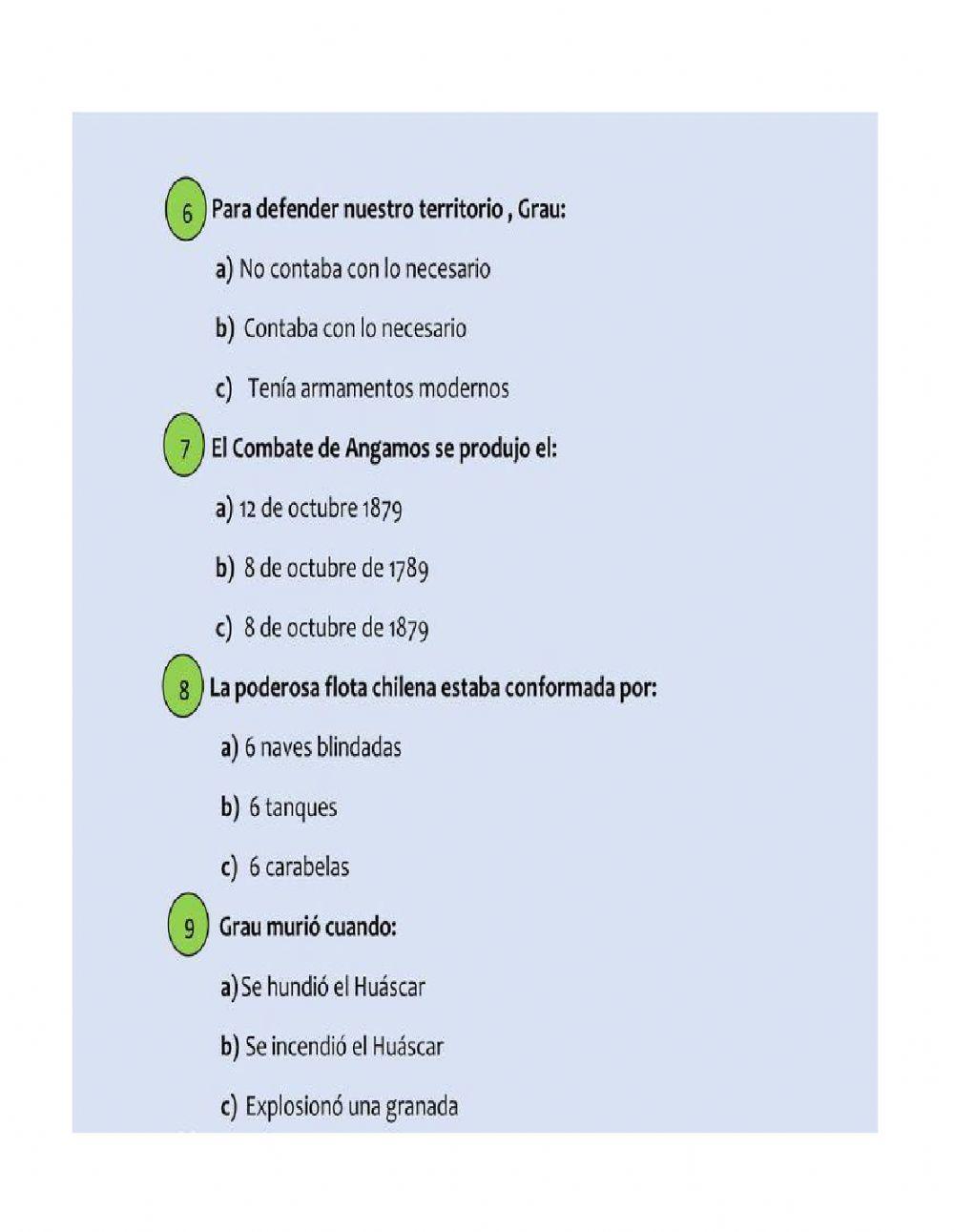 6 Para defender nuestro territorio , Grau:

a) No contaba con lo necesario

b) Contaba con lo necesario

c) Tenía armamentos modernos

7 El Combate de Angamos se produjo el:

a) 12 de octubre 1879

b) 8 de octubre de 1789

c) 8 de octubre de 1879

8 La poderosa flota chilena estaba conformada por:

a) 6 naves blindadas

b) 6 tanques

c) 6 carabelas

9 Grau murió cuando:

a) Se hundió el Huáscar

b) Se incendió el Huáscar

c) Explosionó una granada